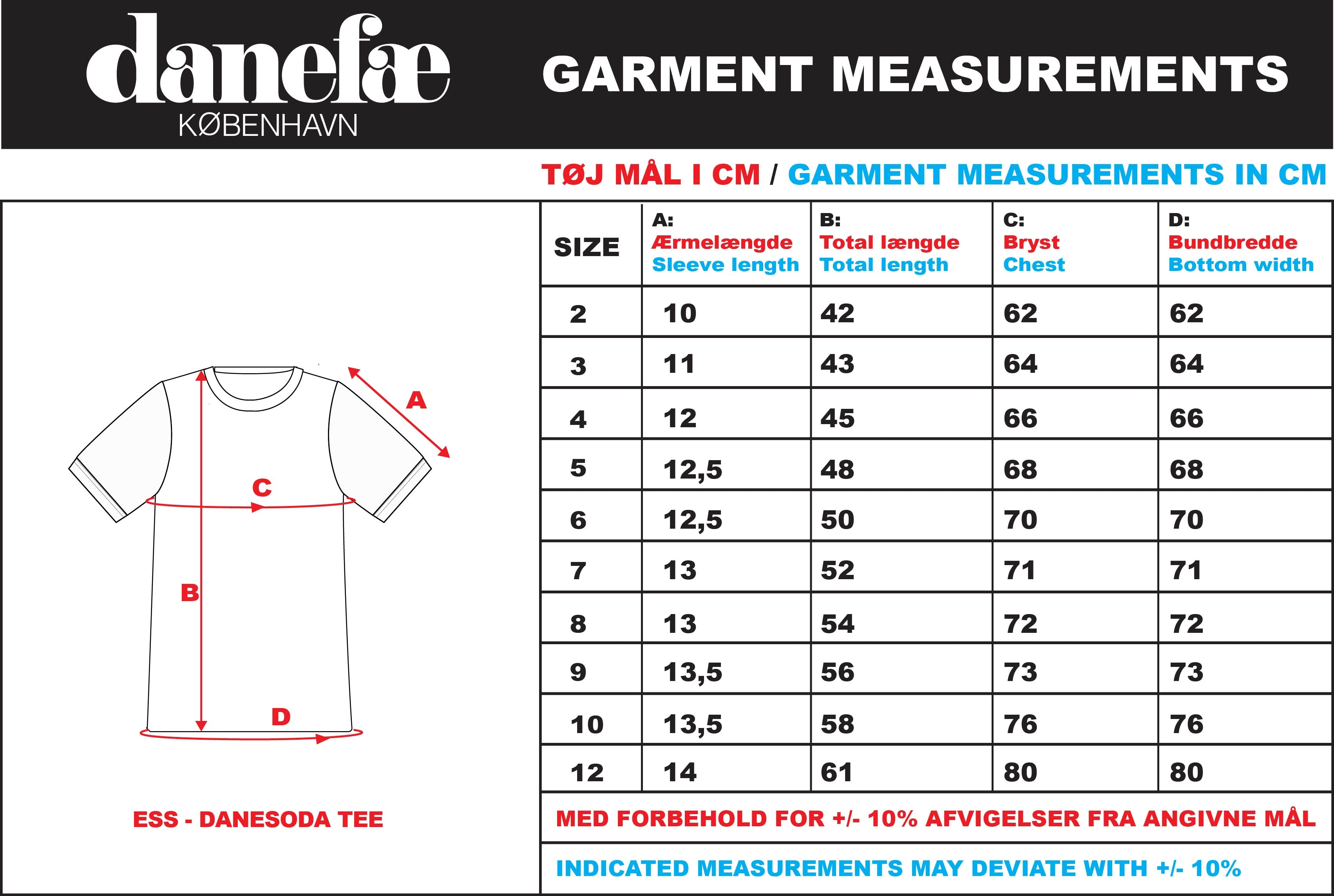 danefæ
KØBENHAVN

GARMENT MEASUREMENTS

TØJ MÅL I CM / GARMENT MEASUREMENTS IN CM

A
C
B
D

ESS - DANESODA TEE

| SIZE | A: Ærmelængde Sleeve length | B: Total længde Total length | C: Bryst Chest | D: Bundbredde Bottom width |
|---|---|---|---|---|
| 2 | 10 | 42 | 62 | 62 |
| 3 | 11 | 43 | 64 | 64 |
| 4 | 12 | 45 | 66 | 66 |
| 5 | 12,5 | 48 | 68 | 68 |
| 6 | 12,5 | 50 | 70 | 70 |
| 7 | 13 | 52 | 71 | 71 |
| 8 | 13 | 54 | 72 | 72 |
| 9 | 13,5 | 56 | 73 | 73 |
| 10 | 13,5 | 58 | 76 | 76 |
| 12 | 14 | 61 | 80 | 80 |

MED FORBEHOLD FOR +/- 10% AFVIGELSER FRA ANGIVNE MÅL

INDICATED MEASUREMENTS MAY DEVIATE WITH +/- 10%